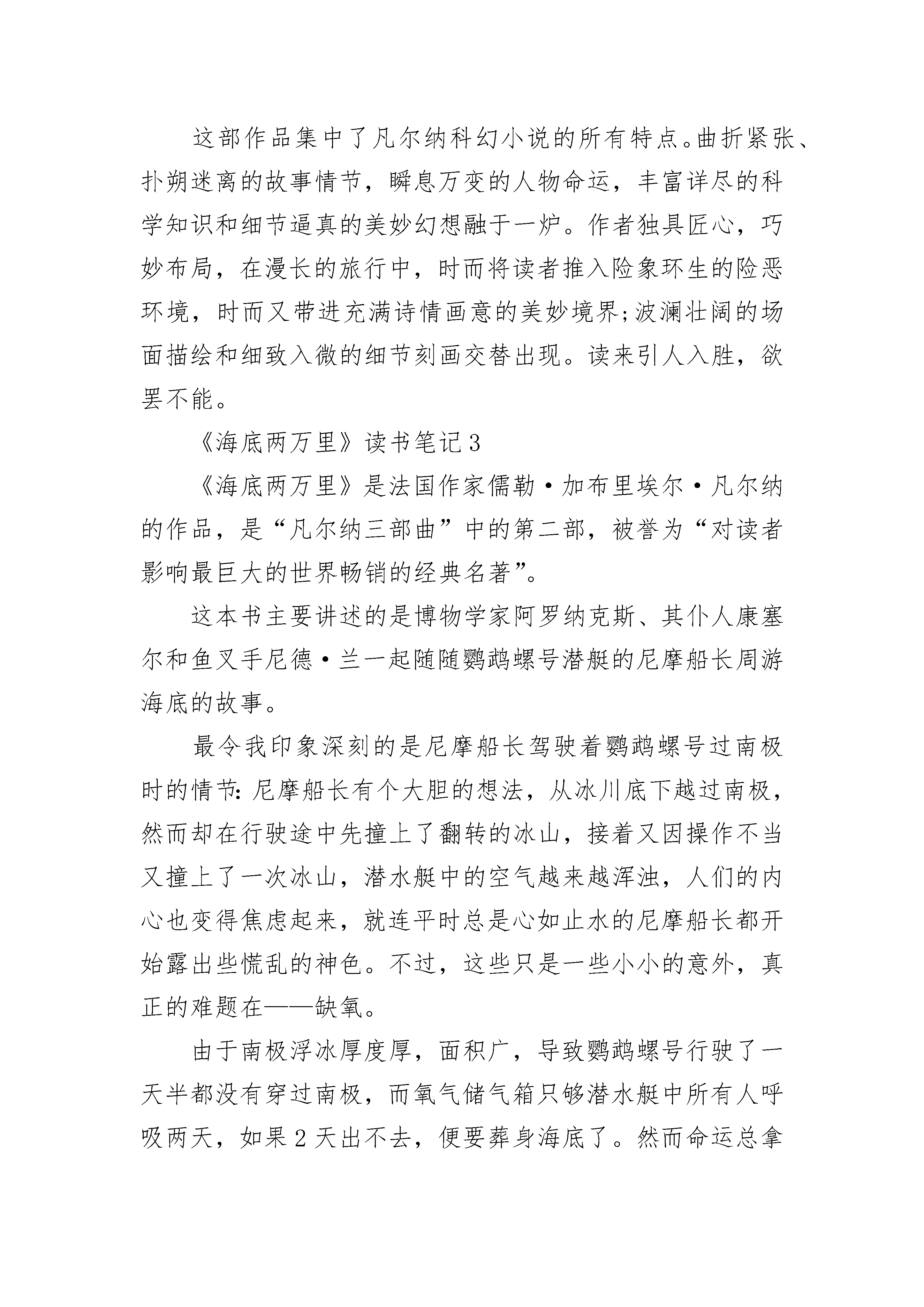 这部作品集中了凡尔纳科幻小说的所有特点。曲折紧张、扑朔迷离的故事情节，瞬息万变的人物命运，丰富详尽的科学知识和细节逼真的美妙幻想融于一炉。作者独具匠心，巧妙布局，在漫长的旅行中，时而将读者推入险象环生的险恶环境，时而又带进充满诗情画意的美妙境界;波澜壮阔的场面描绘和细致入微的细节刻画交替出现。读来引人入胜，欲罢不能。

《海底两万里》读书笔记3

《海底两万里》是法国作家儒勒·加布里埃尔·凡尔纳的作品，是“凡尔纳三部曲”中的第二部，被誉为“对读者影响最巨大的世界畅销的经典名著”。

这本书主要讲述的是博物学家阿罗纳克斯、其仆人康塞尔和鱼叉手尼德·兰一起随随鹦鹉螺号潜艇的尼摩船长周游海底的故事。

最令我印象深刻的是尼摩船长驾驶着鹦鹉螺号过南极时的情节:尼摩船长有个大胆的想法，从冰川底下越过南极，然而却在行驶途中先撞上了翻转的冰山，接着又因操作不当又撞上了一次冰山，潜水艇中的空气越来越浑浊，人们的内心也变得焦虑起来，就连平时总是心如止水的尼摩船长都开始露出些慌乱的神色。不过，这些只是一些小小的意外，真正的难题在——缺氧。

由于南极浮冰厚度厚，面积广，导致鹦鹉螺号行驶了一天半都没有穿过南极，而氧气储气箱只够潜水艇中所有人呼吸两天，如果2天出不去，便要葬身海底了。然而命运总拿